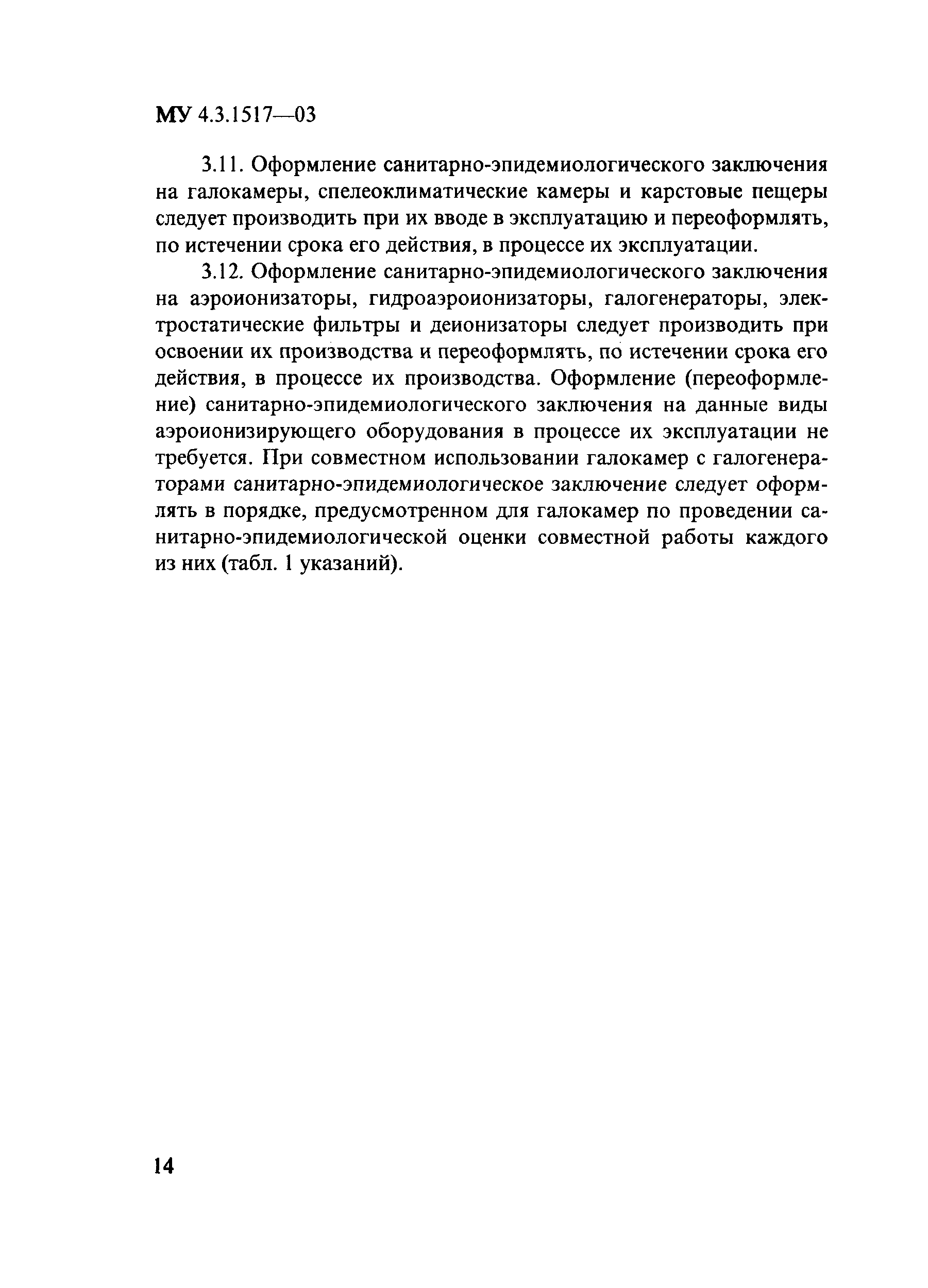 МУ 4.3.1517—03

3.11. Оформление санитарно-эпидемиологического заключения на галокамеры, спелеоклиматические камеры и карстовые пещеры следует производить при их вводе в эксплуатацию и переоформлять, по истечении срока его действия, в процессе их эксплуатации.

3.12. Оформление санитарно-эпидемиологического заключения на аэроионизаторы, гидроаэроионизаторы, галогенераторы, электростатические фильтры и деионизаторы следует производить при освоении их производства и переоформлять, по истечении срока его действия, в процессе их производства. Оформление (переоформление) санитарно-эпидемиологического заключения на данные виды аэроионизирующего оборудования в процессе их эксплуатации не требуется. При совместном использовании галокамер с галогенераторами санитарно-эпидемиологическое заключение следует оформлять в порядке, предусмотренном для галокамер по проведении санитарно-эпидемиологической оценки совместной работы каждого из них (табл. 1 указаний).

14